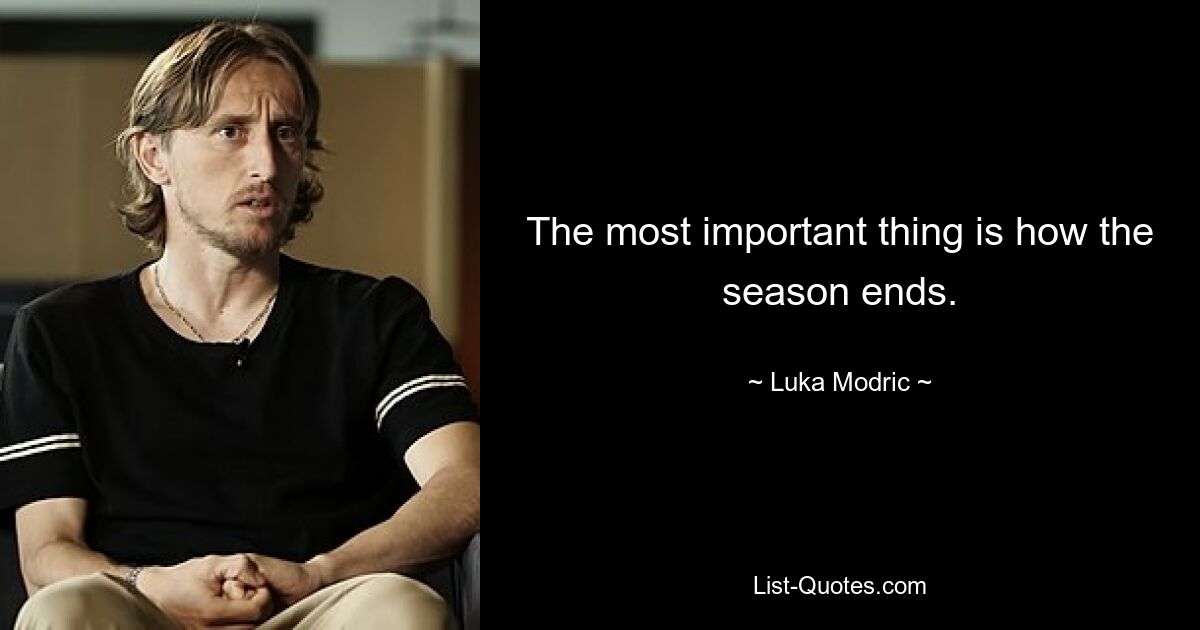 The most important thing is how the season ends.

~ Luka Modric ~

List-Quotes.com